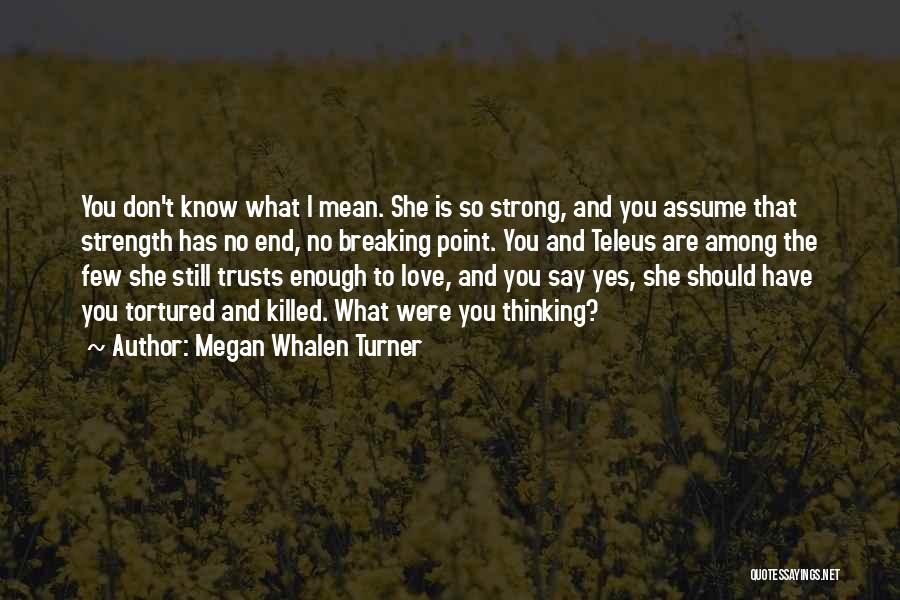 You don't know what I mean. She is so strong, and you assume that strength has no end, no breaking point. You and Teleus are among the few she still trusts enough to love, and you say yes, she should have you tortured and killed. What were you thinking?

~ Author: Megan Whalen Turner

QUOTESSAYINGS.NET